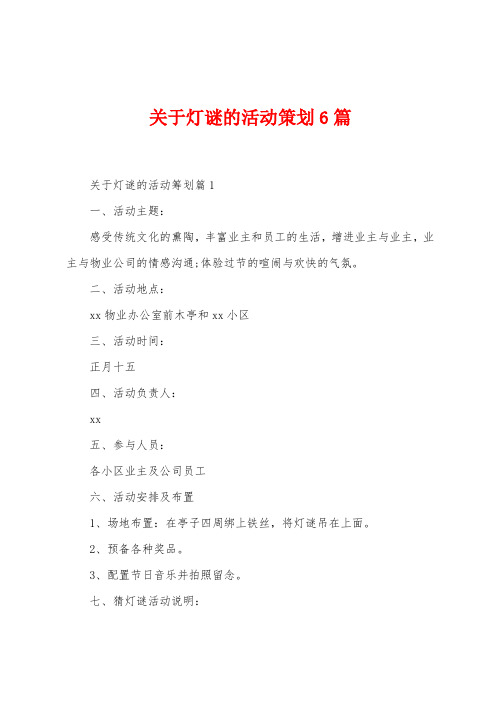 关于灯谜的活动策划6篇

关于灯谜的活动筹划篇1

一、活动主题：

感受传统文化的熏陶，丰富业主和员工的生活，增进业主与业主，业主与物业公司的情感沟通;体验过节的喧闹与欢快的气氛。

二、活动地点：

xx物业办公室前木亭和xx小区

三、活动时间：

正月十五

四、活动负责人：

xx

五、参与人员：

各小区业主及公司员工

六、活动安排及布置

1、场地布置：在亭子四周绑上铁丝，将灯谜吊在上面。

2、预备各种奖品。

3、配置节日音乐并拍照留念。

七、猜灯谜活动说明：